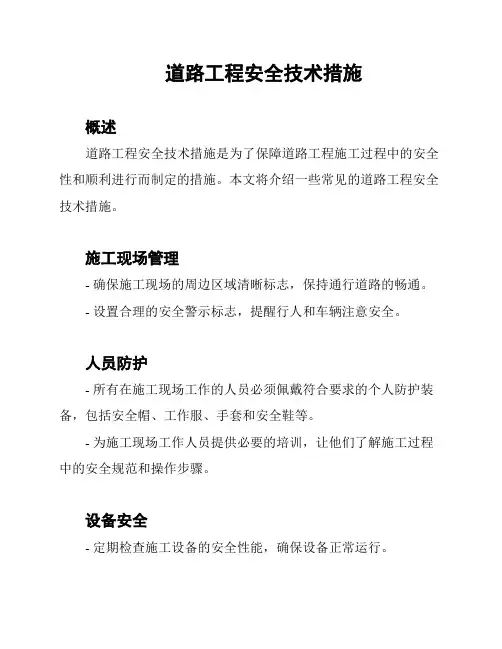 道路工程安全技术措施

概述

道路工程安全技术措施是为了保障道路工程施工过程中的安全性和顺利进行而制定的措施。本文将介绍一些常见的道路工程安全技术措施。

施工现场管理

- 确保施工现场的周边区域清晰标志，保持通行道路的畅通。

- 设置合理的安全警示标志，提醒行人和车辆注意安全。

人员防护

- 所有在施工现场工作的人员必须佩戴符合要求的个人防护装备，包括安全帽、工作服、手套和安全鞋等。

- 为施工现场工作人员提供必要的培训，让他们了解施工过程中的安全规范和操作步骤。

设备安全

- 定期检查施工设备的安全性能，确保设备正常运行。